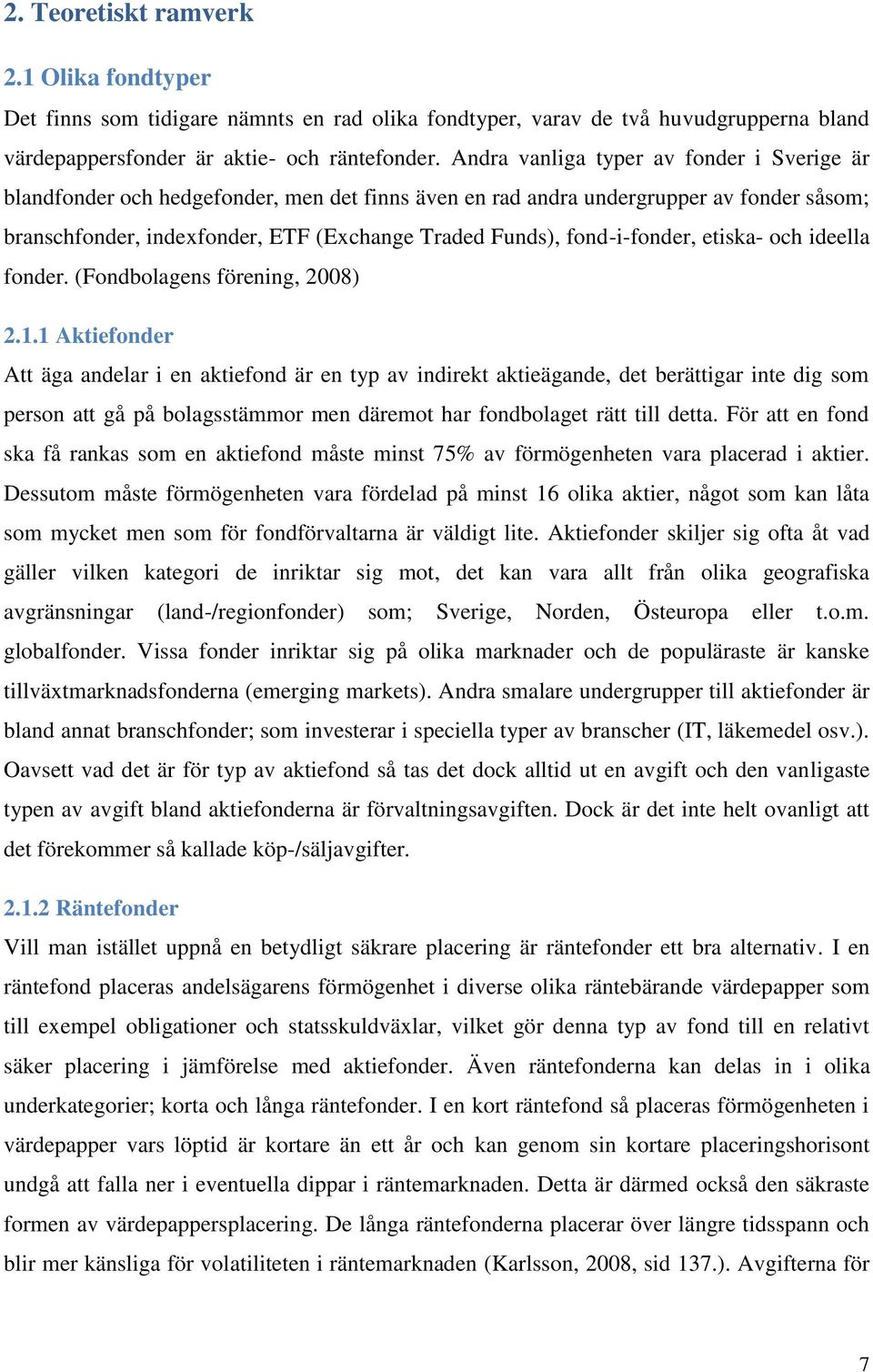 2. Teoretiskt ramverk

2.1 Olika fondtyper

Det finns som tidigare nämnts en rad olika fondtyper, varav de två huvudgrupperna bland värdepappersfonder är aktie- och räntefonder. Andra vanliga typer av fonder i Sverige är blandfonder och hedgefonder, men det finns även en rad andra undergrupper av fonder såsom; branschfonder, indexfonder, ETF (Exchange Traded Funds), fond-i-fonder, etiska- och ideella fonder. (Fondbolagens förening, 2008)

2.1.1 Aktiefonder

Att äga andelar i en aktiefond är en typ av indirekt aktieägande, det berättigar inte dig som person att gå på bolagsstämmor men däremot har fondbolaget rätt till detta. För att en fond ska få rankas som en aktiefond måste minst 75% av förmögenheten vara placerad i aktier. Dessutom måste förmögenheten vara fördelad på minst 16 olika aktier, något som kan låta som mycket men som för fondförvaltarna är väldigt lite. Aktiefonder skiljer sig ofta åt vad gäller vilken kategori de inriktar sig mot, det kan vara allt från olika geografiska avgränsningar (land-/regionfonder) som; Sverige, Norden, Östeuropa eller t.o.m. globalfonder. Vissa fonder inriktar sig på olika marknader och de populäraste är kanske tillväxtmarknadsfonderna (emerging markets). Andra smalare undergrupper till aktiefonder är bland annat branschfonder; som investerar i speciella typer av branscher (IT, läkemedel osv.). Oavsett vad det är för typ av aktiefond så tas det dock alltid ut en avgift och den vanligaste typen av avgift bland aktiefonderna är förvaltningsavgiften. Dock är det inte helt ovanligt att det förekommer så kallade köp-/säljavgifter.

2.1.2 Räntefonder

Vill man istället uppnå en betydligt säkrare placering är räntefonder ett bra alternativ. I en räntefond placeras andelsägarens förmögenhet i diverse olika räntebärande värdepapper som till exempel obligationer och statsskuldväxlar, vilket gör denna typ av fond till en relativt säker placering i jämförelse med aktiefonder. Även räntefonderna kan delas in i olika underkategorier; korta och långa räntefonder. I en kort räntefond så placeras förmögenheten i värdepapper vars löptid är kortare än ett år och kan genom sin kortare placeringshorisont undgå att falla ner i eventuella dippar i räntemarknaden. Detta är därmed också den säkraste formen av värdepappersplacering. De långa räntefonderna placerar över längre tidsspann och blir mer känsliga för volatiliteten i räntemarknaden (Karlsson, 2008, sid 137.). Avgifterna för

7